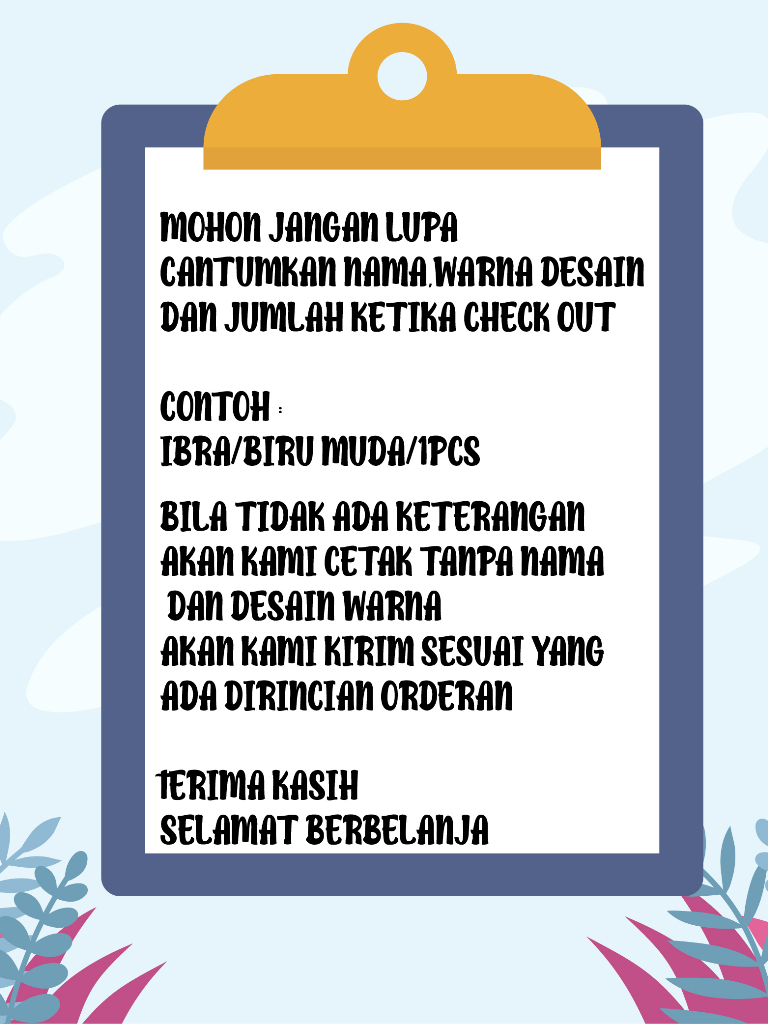 MOHON JANGAN LUPA
CANTUMKAN NAMA,WARNA DESAIN
DAN JUMLAH KETIKA CHECK OUT

CONTOH :
IBRA/BIRU MUDA/1PCS

BILA TIDAK ADA KETERANGAN
AKAN KAMI CETAK TANPA NAMA
DAN DESAIN WARNA
AKAN KAMI KIRIM SESUAI YANG
ADA DIRINCIAN ORDERAN

TERIMA KASIH
SELAMAT BERBELANJA